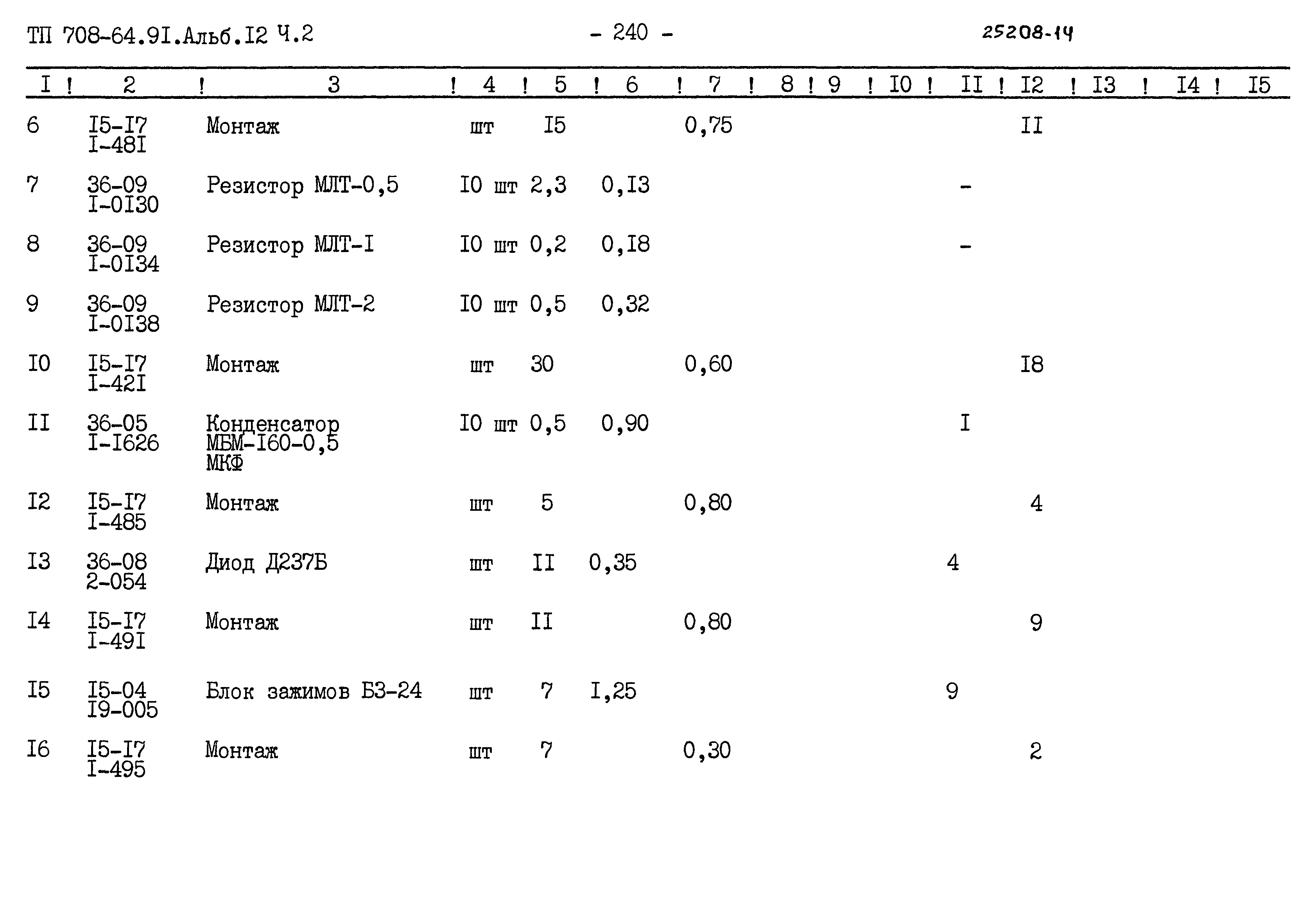 ТП 708-64.9I.Альб.I2 Ч.2 - 240 - 25208-14

| I | 2 | 3 | 4 | 5 | 6 | 7 | 8 | 9 | I0 | II | I2 | I3 | I4 | I5 |
|---|---|---|---|---|---|---|---|---|---|---|---|---|---|---|
| 6 | I5-I7 I-48I | Монтаж | шт | I5 | | 0,75 | | | | | II | | | |
| 7 | 36-09 I-0I30 | Резистор МЛТ-0,5 | I0 шт | 2,3 | 0,I3 | | | | | - | | | | |
| 8 | 36-09 I-0I34 | Резистор МЛТ-I | I0 шт | 0,2 | 0,I8 | | | | | - | | | | |
| 9 | 36-09 I-0I38 | Резистор МЛТ-2 | I0 шт | 0,5 | 0,32 | | | | | | | | | |
| I0 | I5-I7 I-42I | Монтаж | шт | 30 | | 0,60 | | | | | I8 | | | |
| II | 36-05 I-I626 | Конденсатор МБМ-I60-0,5 МКФ | I0 шт | 0,5 | 0,90 | | | | | I | | | | |
| I2 | I5-I7 I-485 | Монтаж | шт | 5 | | 0,80 | | | | | 4 | | | |
| I3 | 36-08 2-054 | Диод Д237Б | шт | II | 0,35 | | | | | 4 | | | | |
| I4 | I5-I7 I-49I | Монтаж | шт | II | | 0,80 | | | | | 9 | | | |
| I5 | I5-04 I9-005 | Блок зажимов БЗ-24 | шт | 7 | I,25 | | | | | 9 | | | | |
| I6 | I5-I7 I-495 | Монтаж | шт | 7 | | 0,30 | | | | | 2 | | | |